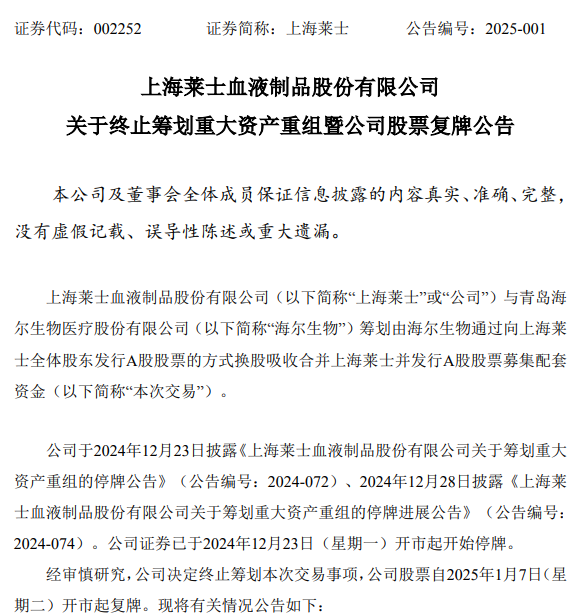 证券代码：002252　　证券简称：上海莱士　　公告编号：2025-001

上海莱士血液制品股份有限公司
关于终止筹划重大资产重组暨公司股票复牌公告

本公司及董事会全体成员保证信息披露的内容真实、准确、完整，没有虚假记载、误导性陈述或重大遗漏。

上海莱士血液制品股份有限公司（以下简称“上海莱士”或“公司”）与青岛海尔生物医疗股份有限公司（以下简称“海尔生物”）筹划由海尔生物通过向上海莱士全体股东发行A股股票的方式换股吸收合并上海莱士并发行A股股票募集配套资金（以下简称“本次交易”）。

公司于2024年12月23日披露《上海莱士血液制品股份有限公司关于筹划重大资产重组的停牌公告》（公告编号：2024-072）、2024年12月28日披露《上海莱士血液制品股份有限公司关于筹划重大资产重组的停牌进展公告》（公告编号：2024-074）。公司证券已于2024年12月23日（星期一）开市起开始停牌。

经审慎研究，公司决定终止筹划本次交易事项，公司股票自2025年1月7日（星期二）开市起复牌。现将有关情况公告如下：